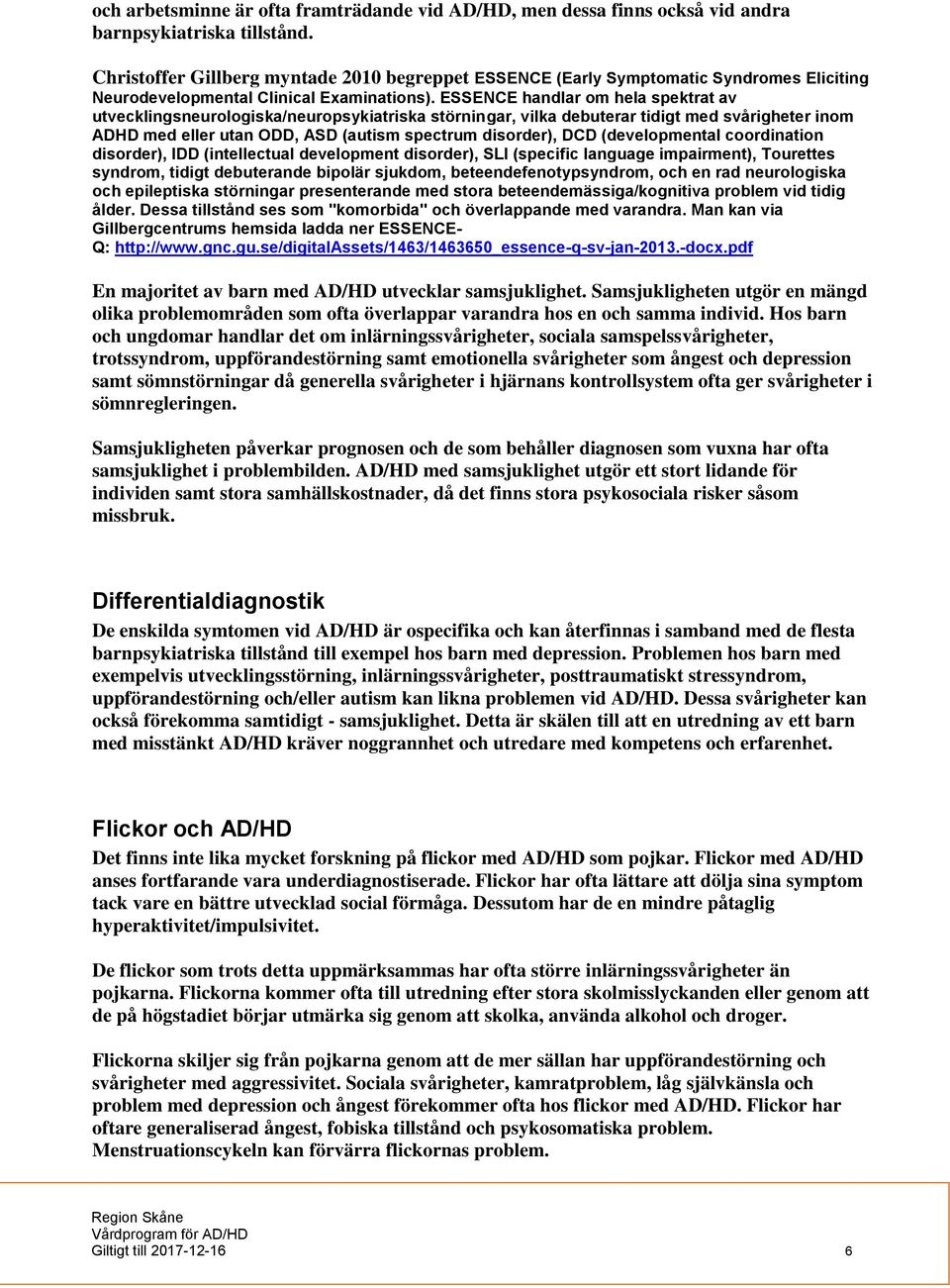 och arbetsminne är ofta framträdande vid AD/HD, men dessa finns också vid andra barnpsykiatriska tillstånd.

Christoffer Gillberg myntade 2010 begreppet ESSENCE (Early Symptomatic Syndromes Eliciting Neurodevelopmental Clinical Examinations). ESSENCE handlar om hela spektrat av utvecklingsneurologiska/neuropsykiatriska störningar, vilka debuterar tidigt med svårigheter inom ADHD med eller utan ODD, ASD (autism spectrum disorder), DCD (developmental coordination disorder), IDD (intellectual development disorder), SLI (specific language impairment), Tourettes syndrom, tidigt debuterande bipolär sjukdom, beteendefenotypsyndrom, och en rad neurologiska och epileptiska störningar presenterande med stora beteendemässiga/kognitiva problem vid tidig ålder. Dessa tillstånd ses som "komorbida" och överlappande med varandra. Man kan via Gillbergcentrums hemsida ladda ner ESSENCE-Q: http://www.gnc.gu.se/digitalAssets/1463/1463650_essence-q-sv-jan-2013.-docx.pdf

En majoritet av barn med AD/HD utvecklar samsjuklighet. Samsjukligheten utgör en mängd olika problemområden som ofta överlappar varandra hos en och samma individ. Hos barn och ungdomar handlar det om inlärningssvårigheter, sociala samspelssvårigheter, trotssyndrom, uppförandestörning samt emotionella svårigheter som ångest och depression samt sömnstörningar då generella svårigheter i hjärnans kontrollsystem ofta ger svårigheter i sömnregleringen.

Samsjukligheten påverkar prognosen och de som behåller diagnosen som vuxna har ofta samsjuklighet i problembilden. AD/HD med samsjuklighet utgör ett stort lidande för individen samt stora samhällskostnader, då det finns stora psykosociala risker såsom missbruk.

Differentialdiagnostik
De enskilda symtomen vid AD/HD är ospecifika och kan återfinnas i samband med de flesta barnpsykiatriska tillstånd till exempel hos barn med depression. Problemen hos barn med exempelvis utvecklingsstörning, inlärningssvårigheter, posttraumatiskt stressyndrom, uppförandestörning och/eller autism kan likna problemen vid AD/HD. Dessa svårigheter kan också förekomma samtidigt - samsjuklighet. Detta är skälen till att en utredning av ett barn med misstänkt AD/HD kräver noggrannhet och utredare med kompetens och erfarenhet.

Flickor och AD/HD
Det finns inte lika mycket forskning på flickor med AD/HD som pojkar. Flickor med AD/HD anses fortfarande vara underdiagnostiserade. Flickor har ofta lättare att dölja sina symptom tack vare en bättre utvecklad social förmåga. Dessutom har de en mindre påtaglig hyperaktivitet/impulsivitet.

De flickor som trots detta uppmärksammas har ofta större inlärningssvårigheter än pojkarna. Flickorna kommer ofta till utredning efter stora skolmisslyckanden eller genom att de på högstadiet börjar utmärka sig genom att skolka, använda alkohol och droger.

Flickorna skiljer sig från pojkarna genom att de mer sällan har uppförandestörning och svårigheter med aggressivitet. Sociala svårigheter, kamratproblem, låg självkänsla och problem med depression och ångest förekommer ofta hos flickor med AD/HD. Flickor har oftare generaliserad ångest, fobiska tillstånd och psykosomatiska problem. Menstruationscykeln kan förvärra flickornas problem.

Region Skåne
Vårdprogram för AD/HD
Giltigt till 2017-12-16 6